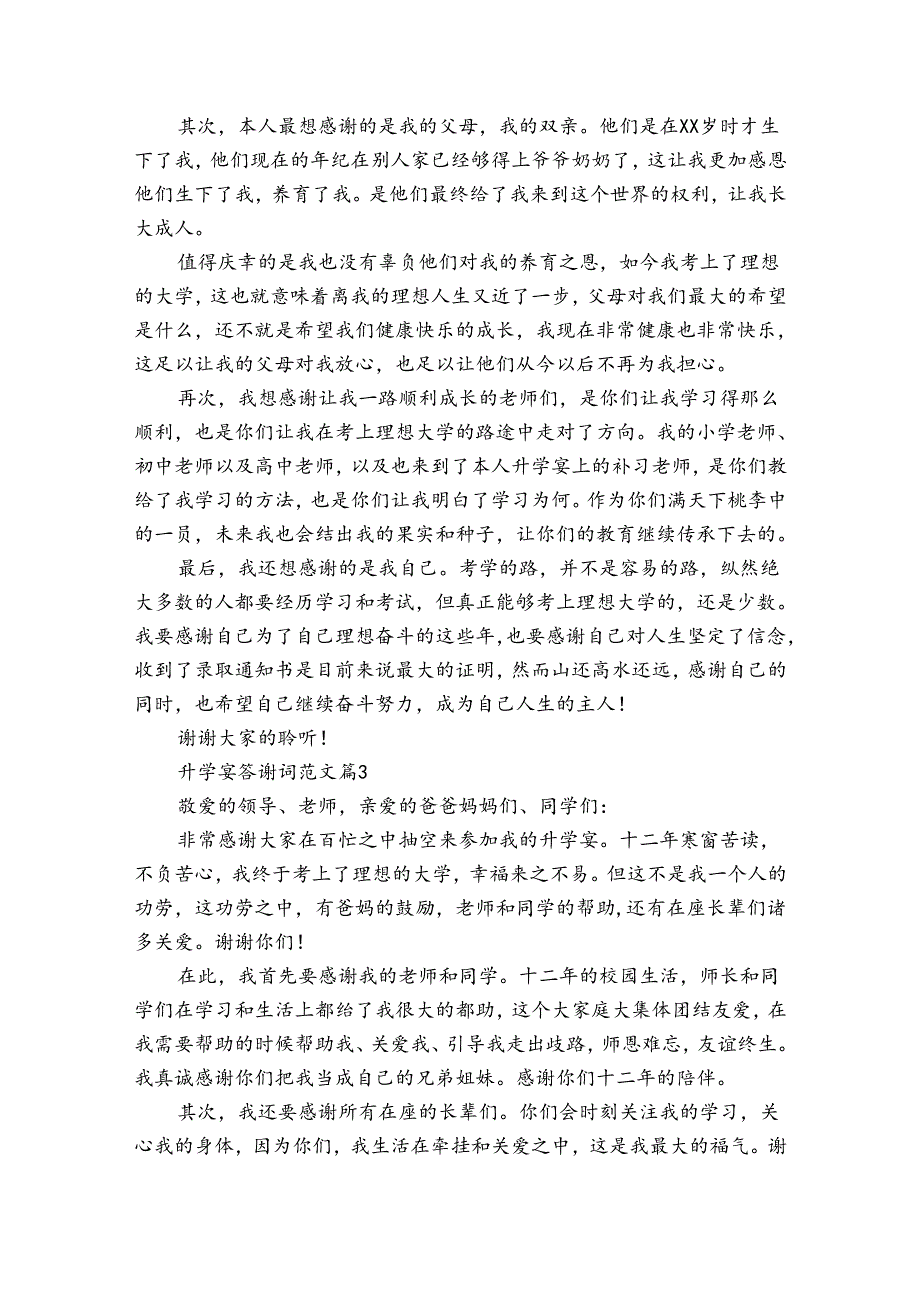 其次，本人最想感谢的是我的父母，我的双亲。他们是在XX岁时才生下了我，他们现在的年纪在别人家已经够得上爷爷奶奶了，这让我更加感恩他们生下了我，养育了我。是他们最终给了我来到这个世界的权利，让我长大成人。

值得庆幸的是我也没有辜负他们对我的养育之恩，如今我考上了理想的大学，这也就意味着离我的理想人生又近了一步，父母对我们最大的希望是什么，还不就是希望我们健康快乐的成长，我现在非常健康也非常快乐，这足以让我的父母对我放心，也足以让他们从今以后不再为我担心。

再次，我想感谢让我一路顺利成长的老师们，是你们让我学习得那么顺利，也是你们让我在考上理想大学的路途中走对了方向。我的小学老师、初中老师以及高中老师，以及也来到了本人升学宴上的补习老师，是你们教给了我学习的方法，也是你们让我明白了学习为何。作为你们满天下桃李中的一员，未来我也会结出我的果实和种子，让你们的教育继续传承下去的。

最后，我还想感谢的是我自己。考学的路，并不是容易的路，纵然绝大多数的人都要经历学习和考试，但真正能够考上理想大学的，还是少数。我要感谢自己为了自己理想奋斗的这些年，也要感谢自己对人生坚定了信念，收到了录取通知书是目前来说最大的证明，然而山还高水还远，感谢自己的同时，也希望自己继续奋斗努力，成为自己人生的主人！

谢谢大家的聆听！

升学宴答谢词范文篇3

敬爱的领导、老师，亲爱的爸爸妈妈们、同学们：

非常感谢大家在百忙之中抽空来参加我的升学宴。十二年寒窗苦读，不负苦心，我终于考上了理想的大学，幸福来之不易。但这不是我一个人的功劳，这功劳之中，有爸妈的鼓励，老师和同学的帮助，还有在座长辈们诸多关爱。谢谢你们！

在此，我首先要感谢我的老师和同学。十二年的校园生活，师长和同学们在学习和生活上都给了我很大的都助，这个大家庭大集体团结友爱，在我需要帮助的时候帮助我、关爱我、引导我走出歧路，师恩难忘，友谊终生。我真诚感谢你们把我当成自己的兄弟姐妹。感谢你们十二年的陪伴。

其次，我还要感谢所有在座的长辈们。你们会时刻关注我的学习，关心我的身体，因为你们，我生活在牵挂和关爱之中，这是我最大的福气。谢